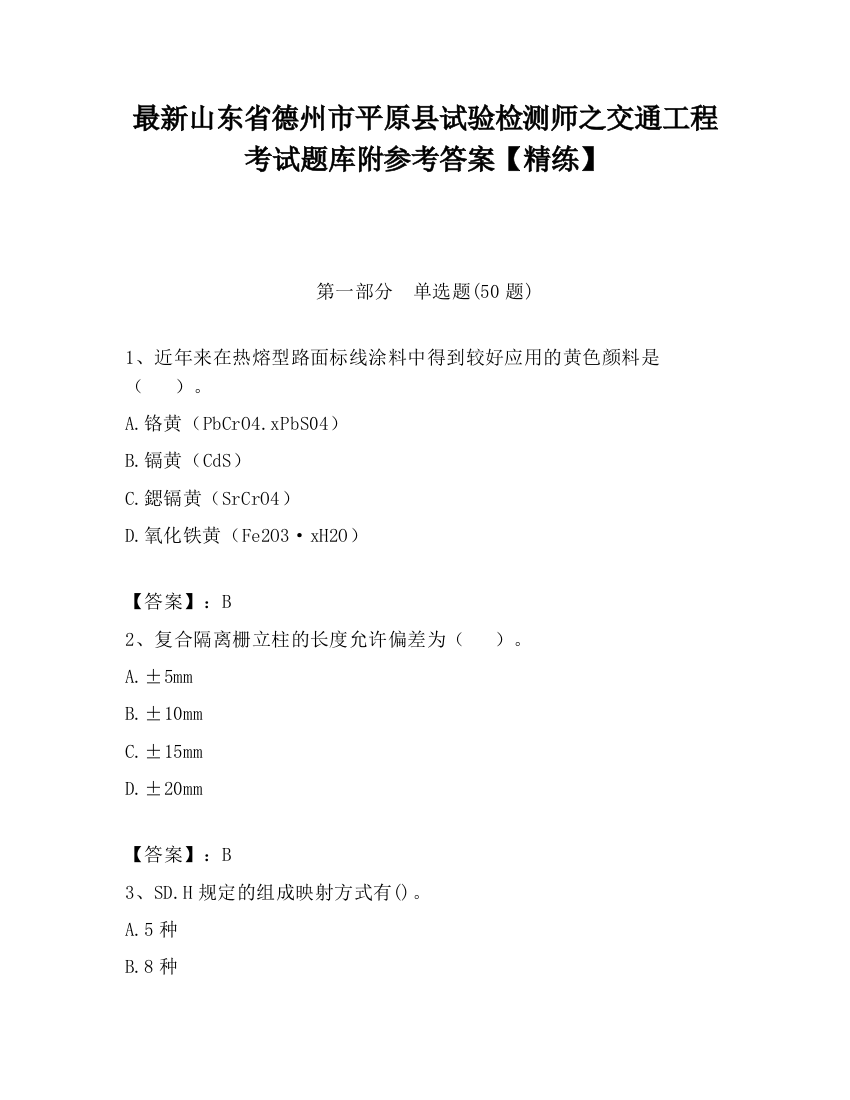 最新山东省德州市平原县试验检测师之交通工程考试题库附参考答案【精练】

第一部分　单选题(50 题)

1、近年来在热熔型路面标线涂料中得到较好应用的黄色颜料是（　　）。

A.铬黄（PbCrO4.xPbSO4）

B.镉黄（CdS）

C.鍶镉黄（SrCrO4）

D.氧化铁黄（Fe2O3·xH2O）

【答案】：B

2、复合隔离栅立柱的长度允许偏差为（　　）。

A.±5mm

B.±10mm

C.±15mm

D.±20mm

【答案】：B

3、SD.H 规定的组成映射方式有()。

A.5 种

B.8 种